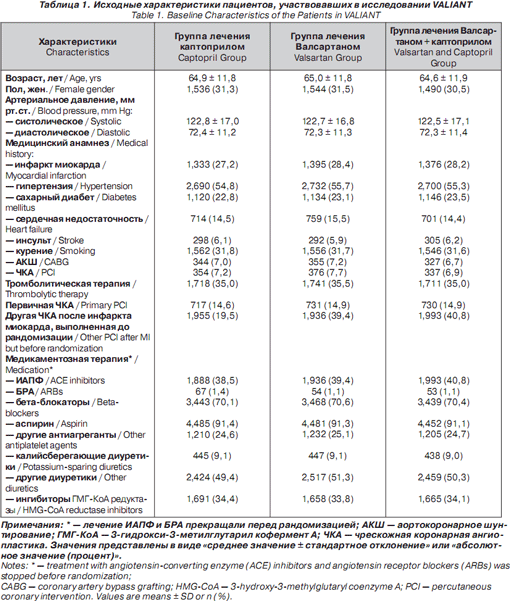 Таблица 1. Исходные характеристики пациентов, участвовавших в исследовании VALIANT
Table 1. Baseline Characteristics of the Patients in VALIANT

| Характеристики Characteristics | Группа лечения каптоприлом Captopril Group | Группа лечения Валсартаном Valsartan Group | Группа лечения Валсартаном + каптоприлом Valsartan and Captopril Group |
|---|---|---|---|
| Возраст, лет / Age, yrs | 64,9 ± 11,8 | 65,0 ± 11,8 | 64,6 ± 11,9 |
| Пол, жен. / Female gender | 1,536 (31,3) | 1,544 (31,5) | 1,490 (30,5) |
| Артериальное давление, мм рт.ст. / Blood pressure, mm Hg: | | | |
| — систолическое / Systolic | 122,8 ± 17,0 | 122,7 ± 16,8 | 122,5 ± 17,1 |
| — диастолическое / Diastolic | 72,4 ± 11,2 | 72,3 ± 11,3 | 72,3 ± 11,4 |
| Медицинский анамнез / Medical history: | | | |
| — инфаркт миокарда / Myocardial infarction | 1,333 (27,2) | 1,395 (28,4) | 1,376 (28,2) |
| — гипертензия / Hypertension | 2,690 (54,8) | 2,732 (55,7) | 2,700 (55,3) |
| — сахарный диабет / Diabetes mellitus | 1,120 (22,8) | 1,134 (23,1) | 1,146 (23,5) |
| — сердечная недостаточность / Heart failure | 714 (14,5) | 759 (15,5) | 701 (14,4) |
| — инсульт / Stroke | 298 (6,1) | 292 (5,9) | 305 (6,2) |
| — курение / Smoking | 1,562 (31,8) | 1,556 (31,7) | 1,546 (31,6) |
| — АКШ / CABG | 344 (7,0) | 355 (7,2) | 327 (6,7) |
| — ЧКА / PCI | 354 (7,2) | 376 (7,7) | 337 (6,9) |
| Тромболитическая терапия / Thrombolytic therapy | 1,718 (35,0) | 1,741 (35,5) | 1,711 (35,0) |
| Первичная ЧКА / Primary PCI | 717 (14,6) | 731 (14,9) | 730 (14,9) |
| Другая ЧКА после инфаркта миокарда, выполненная до рандомизации / Other PCI after MI but before randomization | 1,955 (19,5) | 1,936 (39,4) | 1,993 (40,8) |
| Медикаментозная терапия* / Medication* | | | |
| — ИАПФ / ACE inhibitors | 1,888 (38,5) | 1,936 (39,4) | 1,993 (40,8) |
| — БРА / ARBs | 67 (1,4) | 54 (1,1) | 53 (1,1) |
| — бета-блокаторы / Beta-blockers | 3,443 (70,1) | 3,468 (70,6) | 3,439 (70,4) |
| — аспирин / Aspirin | 4,485 (91,4) | 4,481 (91,3) | 4,452 (91,1) |
| — другие антиагреганты / Other antiplatelet agents | 1,210 (24,6) | 1,232 (25,1) | 1,205 (24,7) |
| — калийсберегающие диуретики / Potassium-sparing diuretics | 445 (9,1) | 447 (9,1) | 438 (9,0) |
| — другие диуретики / Other diuretics | 2,424 (49,4) | 2,517 (51,3) | 2,459 (50,3) |
| — ингибиторы ГМГ-КоА редуктазы / HMG-CoA reductase inhibitors | 1,691 (34,4) | 1,658 (33,8) | 1,665 (34,1) |

Примечания: * — лечение ИАПФ и БРА прекращали перед рандомизацией; АКШ — аортокоронарное шунтирование; ГМГ-КоА — 3-гидрокси-3-метилглутарил кофермент А; ЧКА — чрескожная коронарная ангиопластика. Значения представлены в виде «среднее значение ± стандартное отклонение» или «абсолютное значение (процент)».
Notes: * — treatment with angiotensin-converting enzyme (ACE) inhibitors and angiotensin receptor blockers (ARBs) was stopped before randomization;
CABG — coronary artery bypass grafting; HMG-CoA — 3-hydroxy-3-methylglutaryl coenzyme A; PCI — percutaneous coronary intervention. Values are means ± SD or n (%).